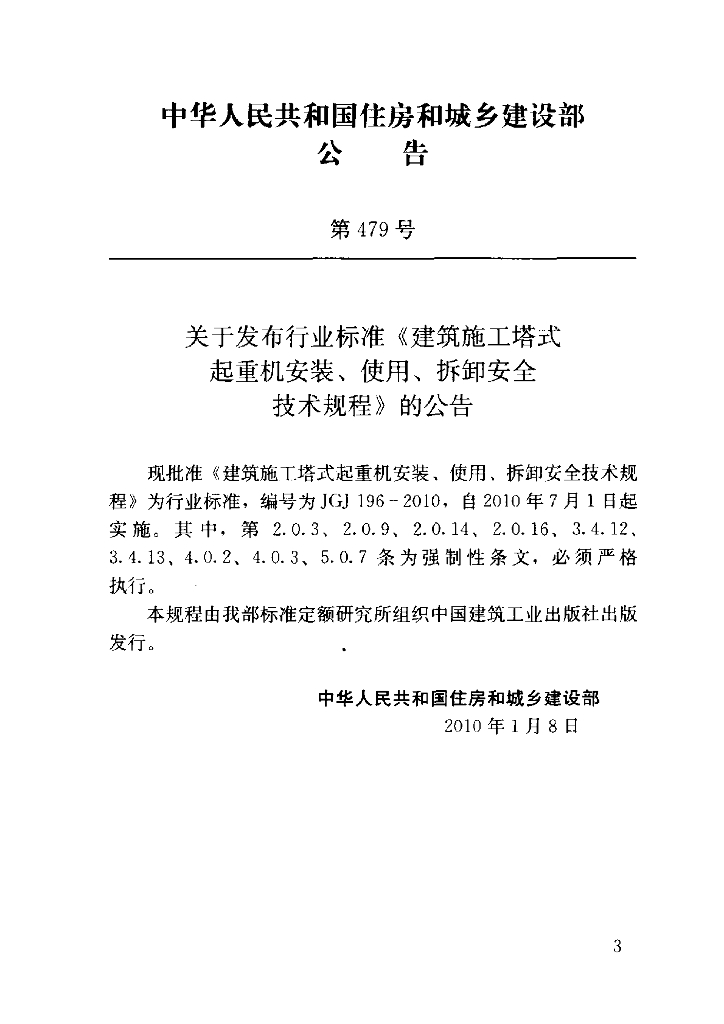 中华人民共和国住房和城乡建设部
公　　告

第479号

关于发布行业标准《建筑施工塔式起重机安装、使用、拆卸安全技术规程》的公告

现批准《建筑施工塔式起重机安装、使用、拆卸安全技术规程》为行业标准，编号为JGJ 196－2010，自2010年7月1日起实施。其中，第2.0.3、2.0.9、2.0.14、2.0.16、3.4.12、3.4.13、4.0.2、4.0.3、5.0.7条为强制性条文，必须严格执行。

本规程由我部标准定额研究所组织中国建筑工业出版社出版发行。

中华人民共和国住房和城乡建设部
2010年1月8日

3